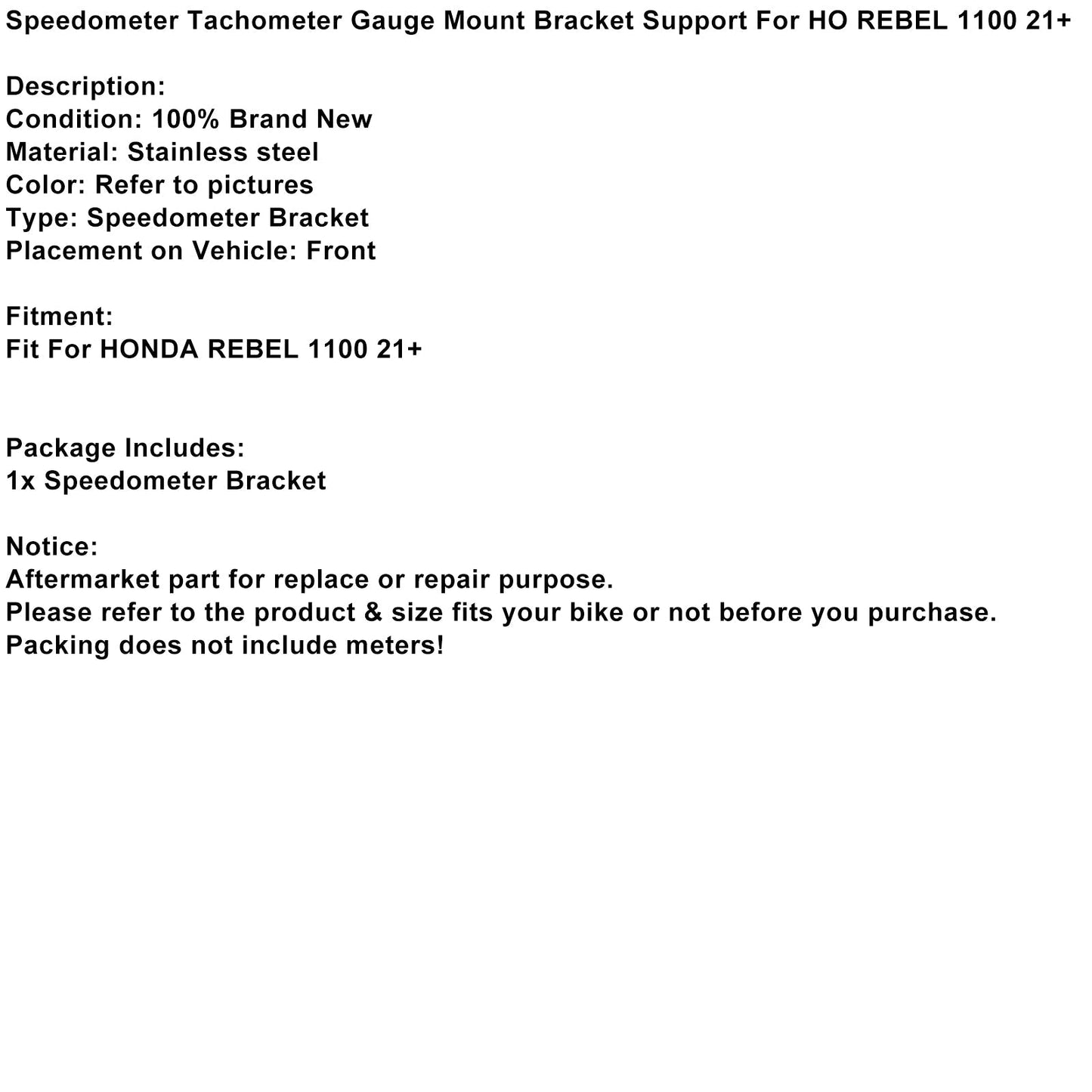 Speedometer Tachometer Gauge Mount Bracket Support For HO REBEL 1100 21+

Description:
Condition: 100% Brand New
Material: Stainless steel
Color: Refer to pictures
Type: Speedometer Bracket
Placement on Vehicle: Front

Fitment:
Fit For HONDA REBEL 1100 21+

Package Includes:
1x Speedometer Bracket

Notice:
Aftermarket part for replace or repair purpose.
Please refer to the product & size fits your bike or not before you purchase.
Packing does not include meters!